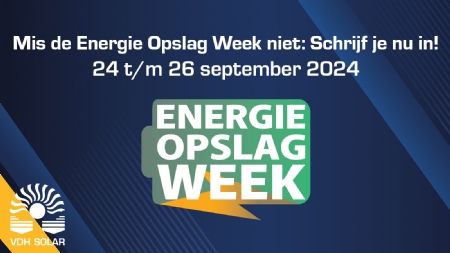 Mis de Energie Opslag Week niet: Schrijf je nu in!
24 t/m 26 september 2024

ENERGIE
OPSLAG
WEEK

VDH SOLAR